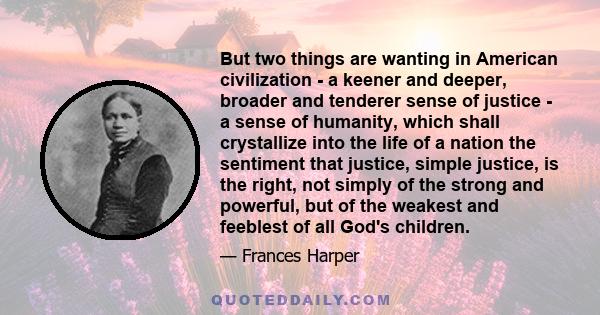 But two things are wanting in American civilization - a keener and deeper, broader and tenderer sense of justice - a sense of humanity, which shall crystallize into the life of a nation the sentiment that justice, simple justice, is the right, not simply of the strong and powerful, but of the weakest and feeblest of all God's children.

— Frances Harper

QUOTEDDAILY.COM